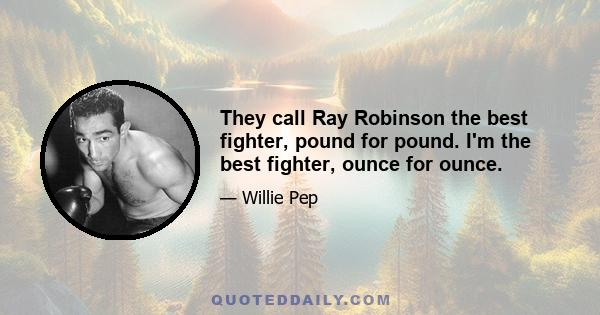 They call Ray Robinson the best fighter, pound for pound. I'm the best fighter, ounce for ounce.

— Willie Pep

QUOTEDDAILY.COM